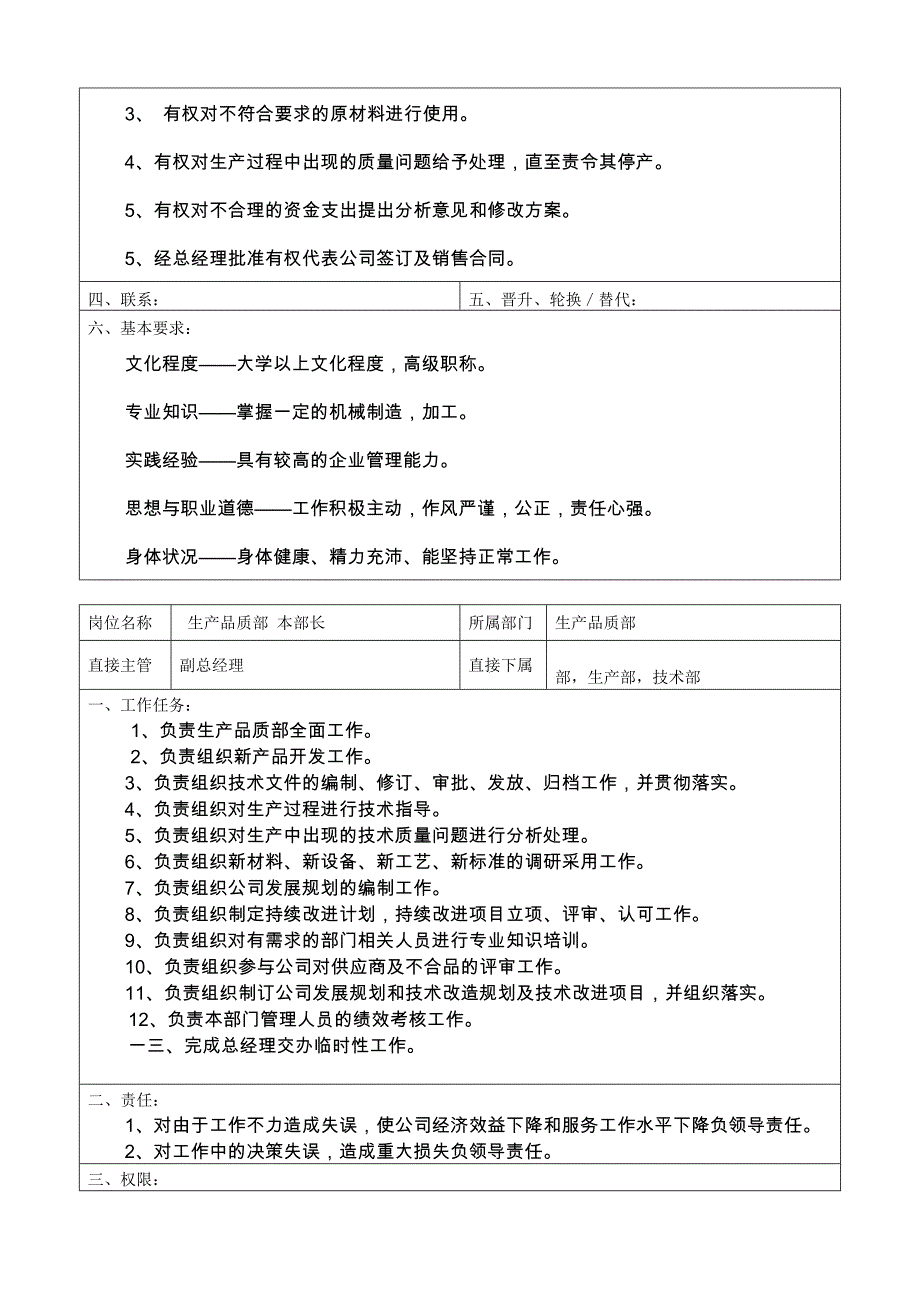 3、 有权对不符合要求的原材料进行使用。

4、有权对生产过程中出现的质量问题给予处理，直至责令其停产。

5、有权对不合理的资金支出提出分析意见和修改方案。

5、经总经理批准有权代表公司签订及销售合同。

| 四、联系： | 五、晋升、轮换／替代： |
|---|---|

六、基本要求：

文化程度——大学以上文化程度，高级职称。

专业知识——掌握一定的机械制造，加工。

实践经验——具有较高的企业管理能力。

思想与职业道德——工作积极主动，作风严谨，公正，责任心强。

身体状况——身体健康、精力充沛、能坚持正常工作。

| 岗位名称 | 生产品质部 本部长 | 所属部门 | 生产品质部 |
|---|---|---|---|
| 直接主管 | 副总经理 | 直接下属 | 部，生产部，技术部 |

一、工作任务：
1、负责生产品质部全面工作。
2、负责组织新产品开发工作。
3、负责组织技术文件的编制、修订、审批、发放、归档工作，并贯彻落实。
4、负责组织对生产过程进行技术指导。
5、负责组织对生产中出现的技术质量问题进行分析处理。
6、负责组织新材料、新设备、新工艺、新标准的调研采用工作。
7、负责组织公司发展规划的编制工作。
8、负责组织制定持续改进计划，持续改进项目立项、评审、认可工作。
9、负责组织对有需求的部门相关人员进行专业知识培训。
10、负责组织参与公司对供应商及不合品的评审工作。
11、负责组织制订公司发展规划和技术改造规划及技术改进项目，并组织落实。
12、负责本部门管理人员的绩效考核工作。
一三、完成总经理交办临时性工作。

二、责任：
1、对由于工作不力造成失误，使公司经济效益下降和服务工作水平下降负领导责任。
2、对工作中的决策失误，造成重大损失负领导责任。

三、权限：